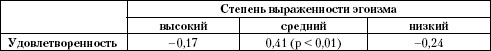 |  | Степень выраженности эгоизма | | |
|---|---|---|---|
|  | высокий | средний | низкий |
| Удовлетворенность | −0,17 | 0,41 (p < 0,01) | −0,24 |